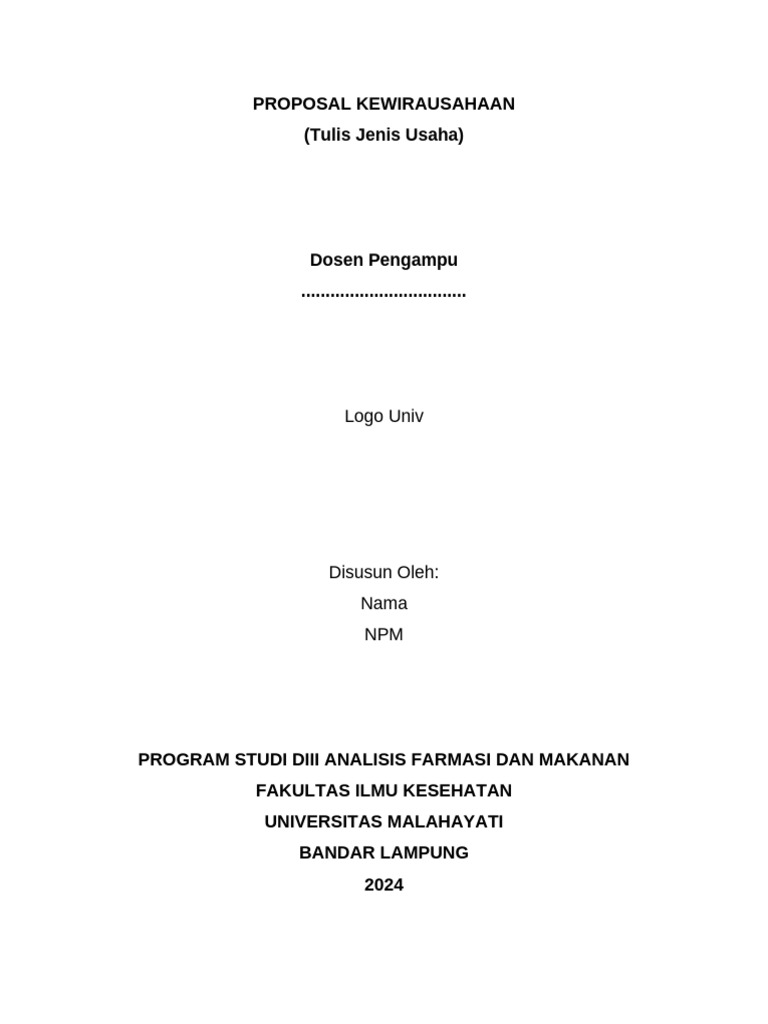 PROPOSAL KEWIRAUSAHAAN
(Tulis Jenis Usaha)

Dosen Pengampu
.................................

Logo Univ

Disusun Oleh:
Nama
NPM

PROGRAM STUDI DIII ANALISIS FARMASI DAN MAKANAN
FAKULTAS ILMU KESEHATAN
UNIVERSITAS MALAHAYATI
BANDAR LAMPUNG
2024